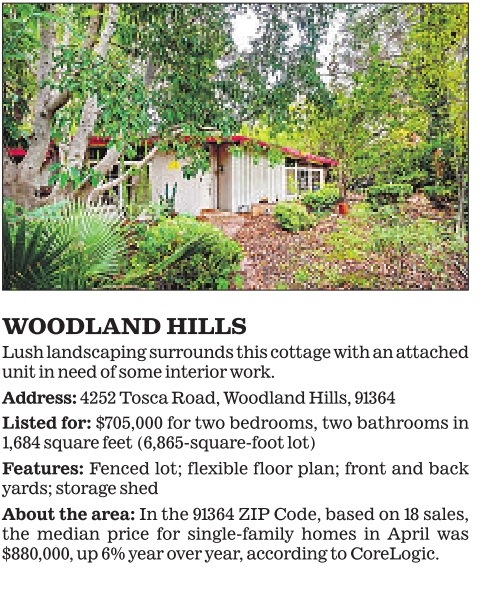 WOODLAND HILLS

Lush landscaping surrounds this cottage with an attached unit in need of some interior work.

Address: 4252 Tosca Road, Woodland Hills, 91364

Listed for: $705,000 for two bedrooms, two bathrooms in 1,684 square feet (6,865-square-foot lot)

Features: Fenced lot; flexible floor plan; front and back yards; storage shed

About the area: In the 91364 ZIP Code, based on 18 sales, the median price for single-family homes in April was $880,000, up 6% year over year, according to CoreLogic.